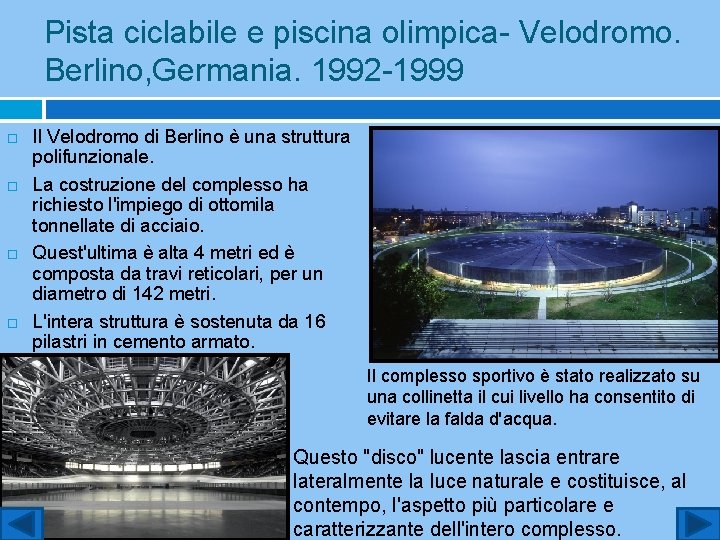 Pista ciclabile e piscina olimpica- Velodromo. Berlino,Germania. 1992-1999

Il Velodromo di Berlino è una struttura polifunzionale.

La costruzione del complesso ha richiesto l'impiego di ottomila tonnellate di acciaio.

Quest'ultima è alta 4 metri ed è composta da travi reticolari, per un diametro di 142 metri.

L'intera struttura è sostenuta da 16 pilastri in cemento armato.

Il complesso sportivo è stato realizzato su una collinetta il cui livello ha consentito di evitare la falda d'acqua.

Questo "disco" lucente lascia entrare lateralmente la luce naturale e costituisce, al contempo, l'aspetto più particolare e caratterizzante dell'intero complesso.